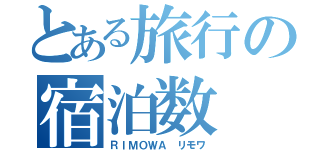 とある旅行の宿泊数
RIMOWA リモワ